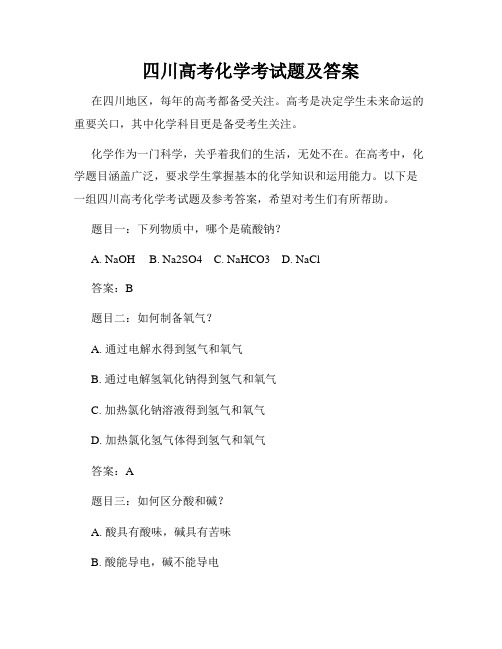 四川高考化学考试题及答案

在四川地区，每年的高考都备受关注。高考是决定学生未来命运的重要关口，其中化学科目更是备受考生关注。

化学作为一门科学，关乎着我们的生活，无处不在。在高考中，化学题目涵盖广泛，要求学生掌握基本的化学知识和运用能力。以下是一组四川高考化学考试题及参考答案，希望对考生们有所帮助。

题目一：下列物质中，哪个是硫酸钠？

A. NaOH　B. Na2SO4　C. NaHCO3　D. NaCl

答案：B

题目二：如何制备氧气？

A. 通过电解水得到氢气和氧气

B. 通过电解氢氧化钠得到氢气和氧气

C. 加热氯化钠溶液得到氢气和氧气

D. 加热氯化氢气体得到氢气和氧气

答案：A

题目三：如何区分酸和碱？

A. 酸具有酸味，碱具有苦味

B. 酸能导电，碱不能导电